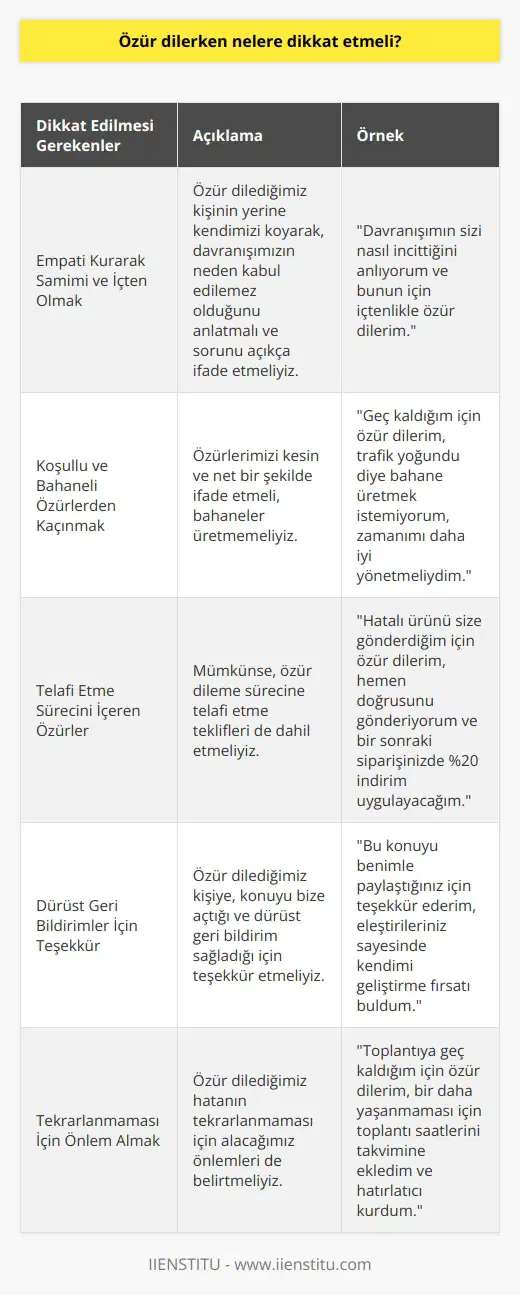 Özür dilerken nelere dikkat etmeli?

| Dikkat Edilmesi Gerekenler | Açıklama | Örnek |
|---|---|---|
| Empati Kurarak Samimi ve İçten Olmak | Özür dilediğimiz kişinin yerine kendimizi koyarak, davranışımızın neden kabul edilemez olduğunu anlatmalı ve sorunu açıkça ifade etmeliyiz. | "Davranışımın sizi nasıl incittiğini anlıyorum ve bunun için içtenlikle özür dilerim." |
| Koşullu ve Bahaneli Özürlerden Kaçınmak | Özürlerimizi kesin ve net bir şekilde ifade etmeli, bahaneler üretmemeliyiz. | "Geç kaldığım için özür dilerim, trafik yoğundu diye bahane üretmek istemiyorum, zamanımı daha iyi yönetmeliydim." |
| Telafi Etme Sürecini İçeren Özürler | Mümkünse, özür dileme sürecine telafi etme teklifleri de dahil etmeliyiz. | "Hatalı ürünü size gönderdiğim için özür dilerim, hemen doğrusunu gönderiyorum ve bir sonraki siparişinizde %20 indirim uygulayacağım." |
| Dürüst Geri Bildirimler İçin Teşekkür | Özür dilediğimiz kişiye, konuyu bize açtığı ve dürüst geri bildirim sağladığı için teşekkür etmeliyiz. | "Bu konuyu benimle paylaştığınız için teşekkür ederim, eleştirileriniz sayesinde kendimi geliştirme fırsatı buldum." |
| Tekrarlanmaması İçin Önlem Almak | Özür dilediğimiz hatanın tekrarlanmaması için alacağımız önlemleri de belirtmeliyiz. | "Toplantıya geç kaldığım için özür dilerim, bir daha yaşanmaması için toplantı saatlerini takvimine ekledim ve hatırlatıcı kurdum." |

IIENSTITU - www.iienstitu.com